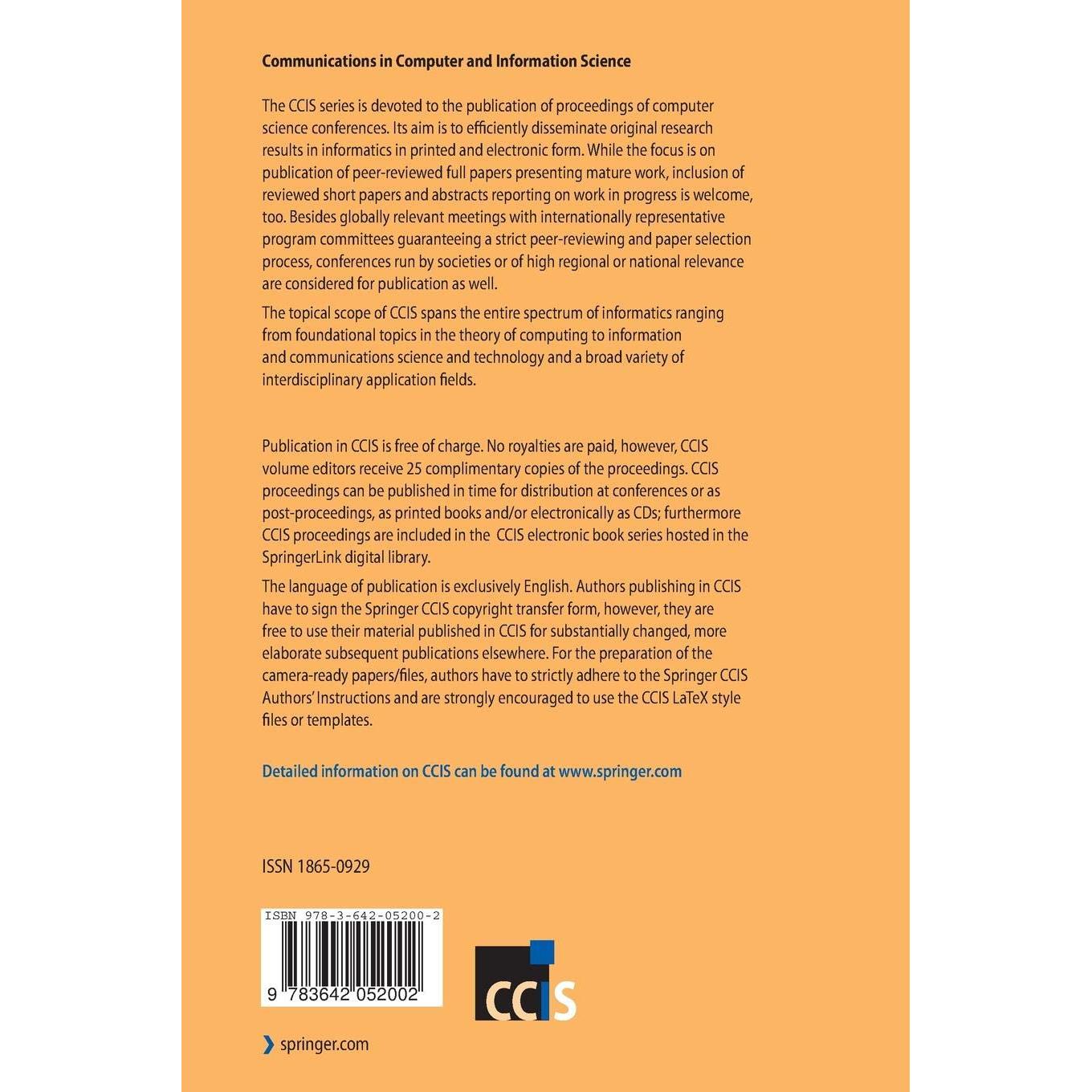 Communications in Computer and Information Science

The CCIS series is devoted to the publication of proceedings of computer science conferences. Its aim is to efficiently disseminate original research results in informatics in printed and electronic form. While the focus is on publication of peer-reviewed full papers presenting mature work, inclusion of reviewed short papers and abstracts reporting on work in progress is welcome, too. Besides globally relevant meetings with internationally representative program committees guaranteeing a strict peer-reviewing and paper selection process, conferences run by societies or of high regional or national relevance are considered for publication as well.

The topical scope of CCIS spans the entire spectrum of informatics ranging from foundational topics in the theory of computing to information and communications science and technology and a broad variety of interdisciplinary application fields.

Publication in CCIS is free of charge. No royalties are paid, however, CCIS volume editors receive 25 complimentary copies of the proceedings. CCIS proceedings can be published in time for distribution at conferences or as post-proceedings, as printed books and/or electronically as CDs; furthermore CCIS proceedings are included in the CCIS electronic book series hosted in the SpringerLink digital library.

The language of publication is exclusively English. Authors publishing in CCIS have to sign the Springer CCIS copyright transfer form, however, they are free to use their material published in CCIS for substantially changed, more elaborate subsequent publications elsewhere. For the preparation of the camera-ready papers/files, authors have to strictly adhere to the Springer CCIS Authors' Instructions and are strongly encouraged to use the CCIS LaTeX style files or templates.

Detailed information on CCIS can be found at www.springer.com

ISSN 1865-0929

ISBN 978-3-642-05200-2

9 783642 052002

CCIS

springer.com